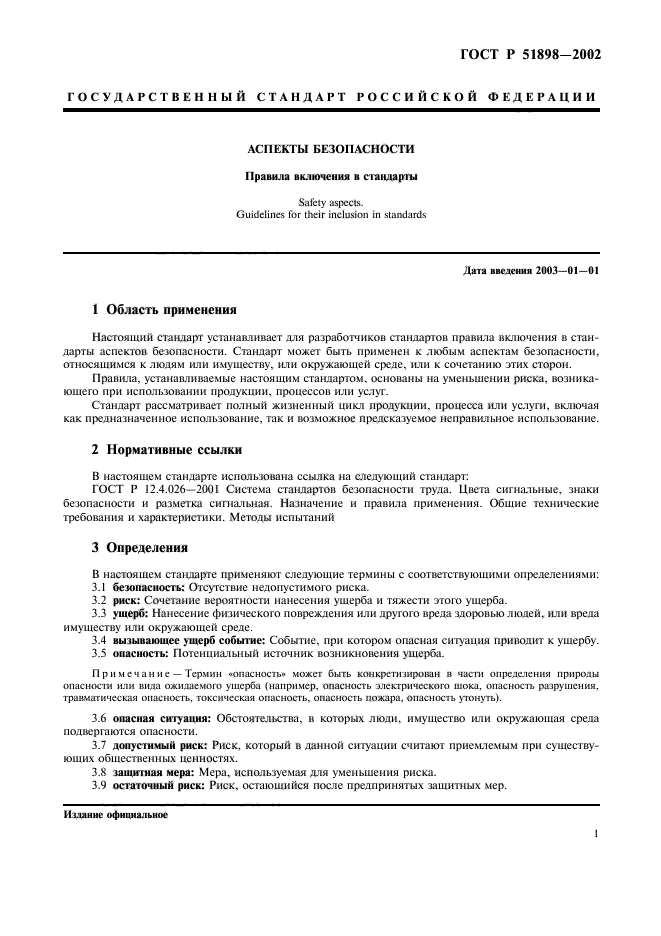 ГОСТ Р 51898—2002

ГОСУДАРСТВЕННЫЙ СТАНДАРТ РОССИЙСКОЙ ФЕДЕРАЦИИ

АСПЕКТЫ БЕЗОПАСНОСТИ

Правила включения в стандарты

Safety aspects.
Guidelines for their inclusion in standards

Дата введения 2003—01—01

1 Область применения

Настоящий стандарт устанавливает для разработчиков стандартов правила включения в стандарты аспектов безопасности. Стандарт может быть применен к любым аспектам безопасности, относящимся к людям или имуществу, или окружающей среде, или к сочетанию этих сторон.

Правила, устанавливаемые настоящим стандартом, основаны на уменьшении риска, возникающего при использовании продукции, процессов или услуг.

Стандарт рассматривает полный жизненный цикл продукции, процесса или услуги, включая как предназначенное использование, так и возможное предсказуемое неправильное использование.

2 Нормативные ссылки

В настоящем стандарте использована ссылка на следующий стандарт:

ГОСТ Р 12.4.026—2001 Система стандартов безопасности труда. Цвета сигнальные, знаки безопасности и разметка сигнальная. Назначение и правила применения. Общие технические требования и характеристики. Методы испытаний

3 Определения

В настоящем стандарте применяют следующие термины с соответствующими определениями:

3.1 безопасность: Отсутствие недопустимого риска.

3.2 риск: Сочетание вероятности нанесения ущерба и тяжести этого ущерба.

3.3 ущерб: Нанесение физического повреждения или другого вреда здоровью людей, или вреда имуществу или окружающей среде.

3.4 вызывающее ущерб событие: Событие, при котором опасная ситуация приводит к ущербу.

3.5 опасность: Потенциальный источник возникновения ущерба.

Примечание — Термин «опасность» может быть конкретизирован в части определения природы опасности или вида ожидаемого ущерба (например, опасность электрического шока, опасность разрушения, травматическая опасность, токсическая опасность, опасность пожара, опасность утонуть).

3.6 опасная ситуация: Обстоятельства, в которых люди, имущество или окружающая среда подвергаются опасности.

3.7 допустимый риск: Риск, который в данной ситуации считают приемлемым при существующих общественных ценностях.

3.8 защитная мера: Мера, используемая для уменьшения риска.

3.9 остаточный риск: Риск, остающийся после предпринятых защитных мер.

Издание официальное

1